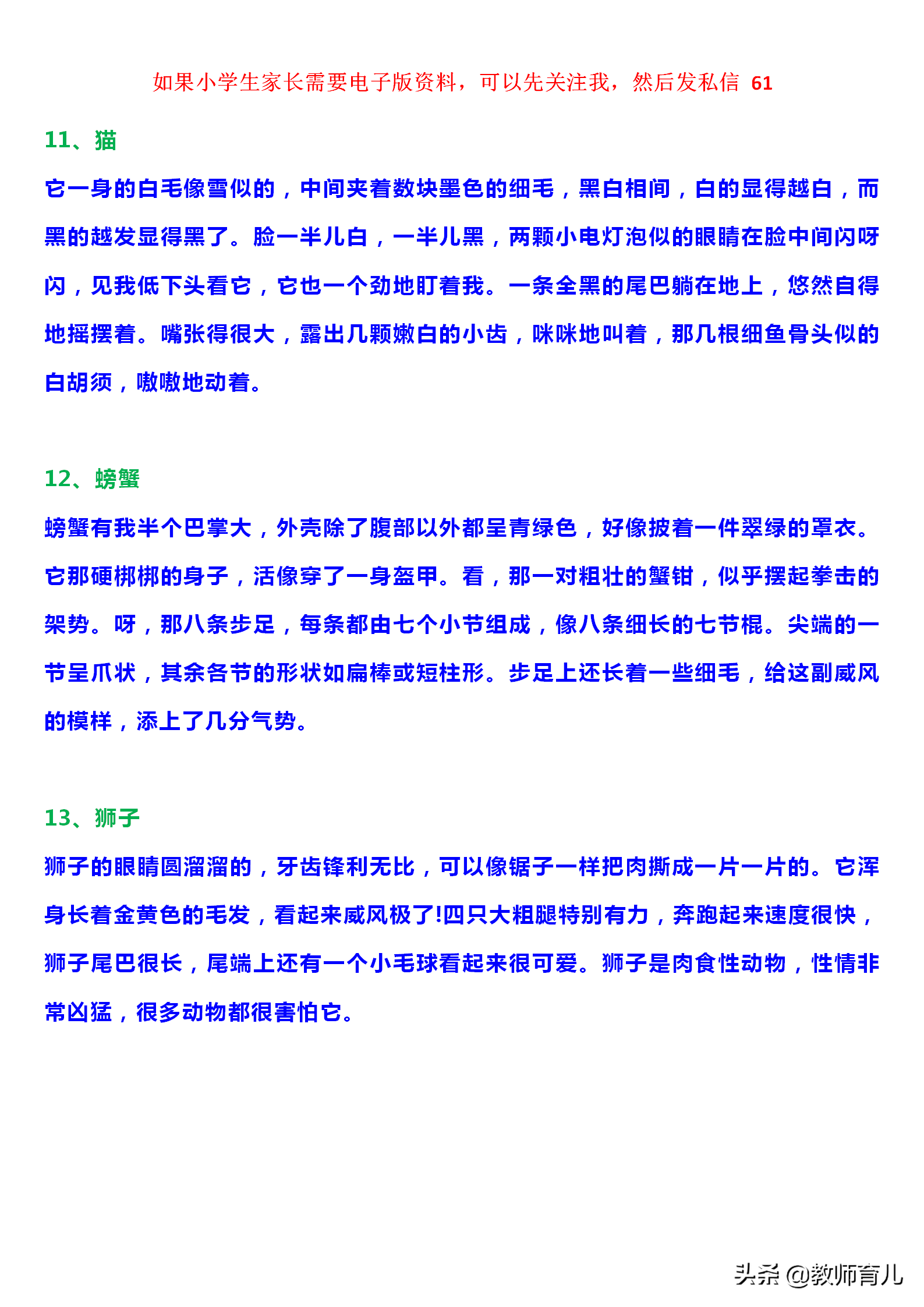 如果小学生家长需要电子版资料，可以先关注我，然后发私信 61

11、猫

它一身的白毛像雪似的，中间夹着数块墨色的细毛，黑白相间，白的显得越白，而黑的越发显得黑了。脸一半儿白，一半儿黑，两颗小电灯泡似的眼睛在脸中间闪呀闪，见我低下头看它，它也一个劲地盯着我。一条全黑的尾巴躺在地上，悠然自得地摇摆着。嘴张得很大，露出几颗嫩白的小齿，咪咪地叫着，那几根细鱼骨头似的白胡须，嗷嗷地动着。

12、螃蟹

螃蟹有我半个巴掌大，外壳除了腹部以外都呈青绿色，好像披着一件翠绿的罩衣。它那硬梆梆的身子，活像穿了一身盔甲。看，那一对粗壮的蟹钳，似乎摆起拳击的架势。呀，那八条步足，每条都由七个小节组成，像八条细长的七节棍。尖端的一节呈爪状，其余各节的形状如扁棒或短柱形。步足上还长着一些细毛，给这副威风的模样，添上了几分气势。

13、狮子

狮子的眼睛圆溜溜的，牙齿锋利无比，可以像锯子一样把肉撕成一片一片的。它浑身长着金黄色的毛发，看起来威风极了!四只大粗腿特别有力，奔跑起来速度很快，狮子尾巴很长，尾端上还有一个小毛球看起来很可爱。狮子是肉食性动物，性情非常凶猛，很多动物都很害怕它。

头条 @教师育儿